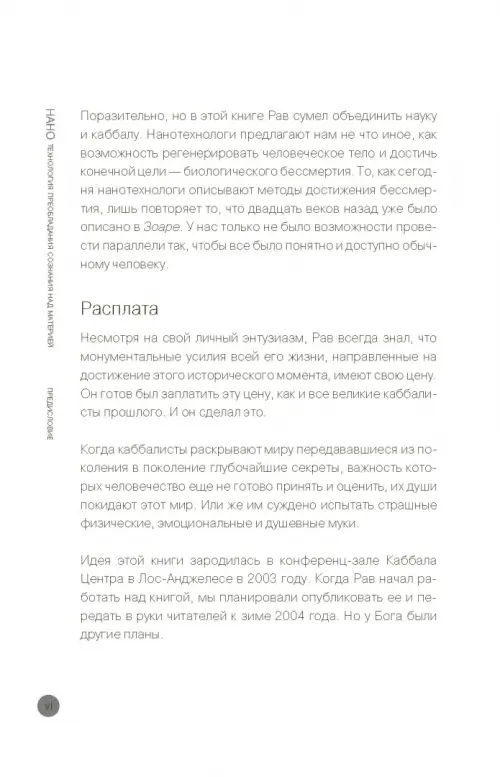 НАНО
ТЕХНОЛОГИЯ ПРЕОБЛАДАНИЯ СОЗНАНИЯ НАД МАТЕРИЕЙ

ПРЕДИСЛОВИЕ

Поразительно, но в этой книге Рав сумел объединить науку и каббалу. Нанотехнологи предлагают нам не что иное, как возможность регенерировать человеческое тело и достичь конечной цели — биологического бессмертия. То, как сегодня нанотехнологи описывают методы достижения бессмертия, лишь повторяет то, что двадцать веков назад уже было описано в Зоаре. У нас только не было возможности провести параллели так, чтобы все было понятно и доступно обычному человеку.

Расплата

Несмотря на свой личный энтузиазм, Рав всегда знал, что монументальные усилия всей его жизни, направленные на достижение этого исторического момента, имеют свою цену. Он готов был заплатить эту цену, как и все великие каббалисты прошлого. И он сделал это.

Когда каббалисты раскрывают миру передававшиеся из поколения в поколение глубочайшие секреты, важность которых человечество еще не готово принять и оценить, их души покидают этот мир. Или же им суждено испытать страшные физические, эмоциональные и душевные муки.

Идея этой книги зародилась в конференц-зале Каббала Центра в Лос-Анджелесе в 2003 году. Когда Рав начал работать над книгой, мы планировали опубликовать ее и передать в руки читателей к зиме 2004 года. Но у Бога были другие планы.

vi